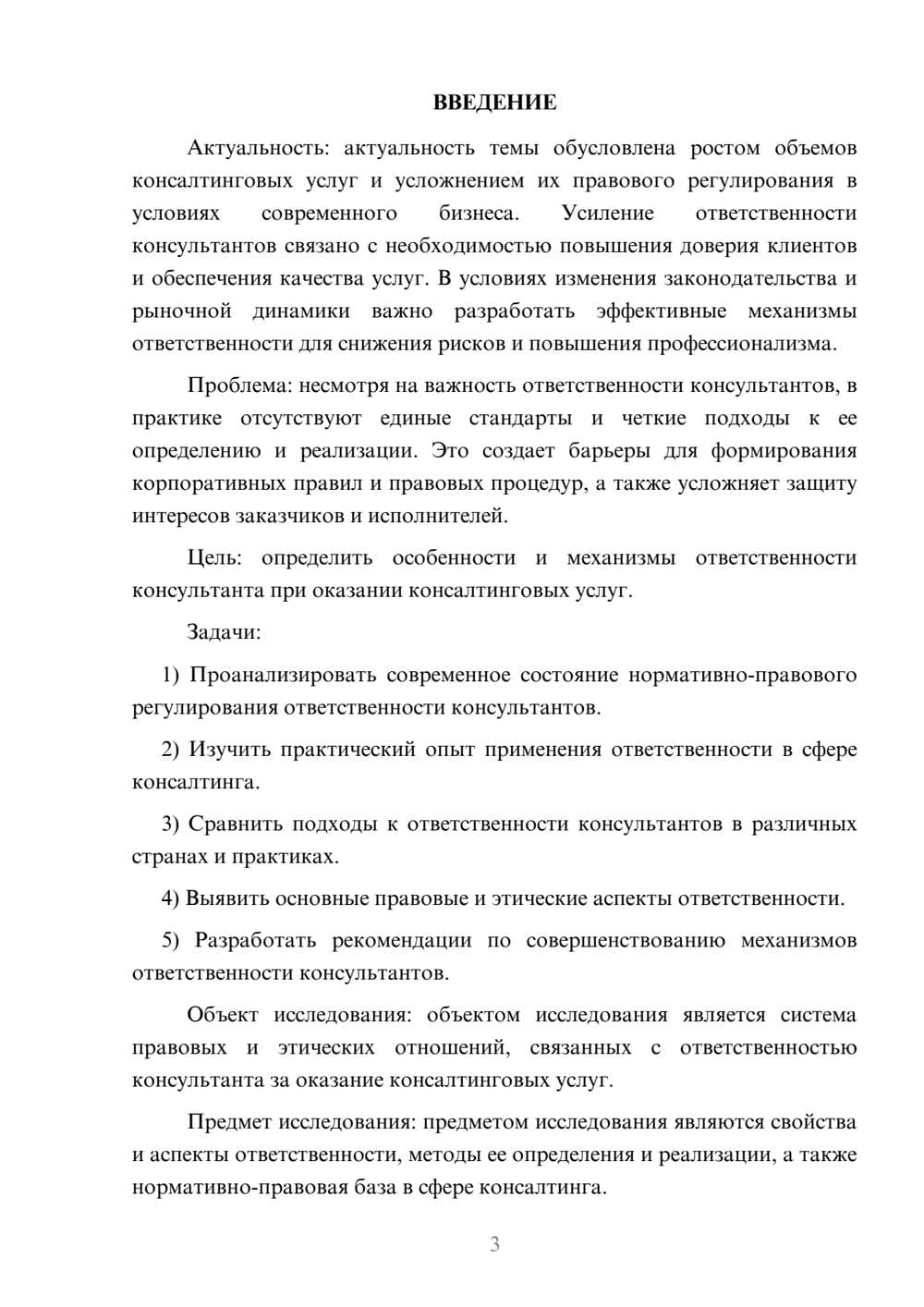 ВВЕДЕНИЕ

Актуальность: актуальность темы обусловлена ростом объемов консалтинговых услуг и усложнением их правового регулирования в условиях современного бизнеса. Усиление ответственности консультантов связано с необходимостью повышения доверия клиентов и обеспечения качества услуг. В условиях изменения законодательства и рыночной динамики важно разработать эффективные механизмы ответственности для снижения рисков и повышения профессионализма.

Проблема: несмотря на важность ответственности консультантов, в практике отсутствуют единые стандарты и четкие подходы к ее определению и реализации. Это создает барьеры для формирования корпоративных правил и правовых процедур, а также усложняет защиту интересов заказчиков и исполнителей.

Цель: определить особенности и механизмы ответственности консультанта при оказании консалтинговых услуг.

Задачи:

1) Проанализировать современное состояние нормативно-правового регулирования ответственности консультантов.

2) Изучить практический опыт применения ответственности в сфере консалтинга.

3) Сравнить подходы к ответственности консультантов в различных странах и практиках.

4) Выявить основные правовые и этические аспекты ответственности.

5) Разработать рекомендации по совершенствованию механизмов ответственности консультантов.

Объект исследования: объектом исследования является система правовых и этических отношений, связанных с ответственностью консультанта за оказание консалтинговых услуг.

Предмет исследования: предметом исследования являются свойства и аспекты ответственности, методы ее определения и реализации, а также нормативно-правовая база в сфере консалтинга.

3